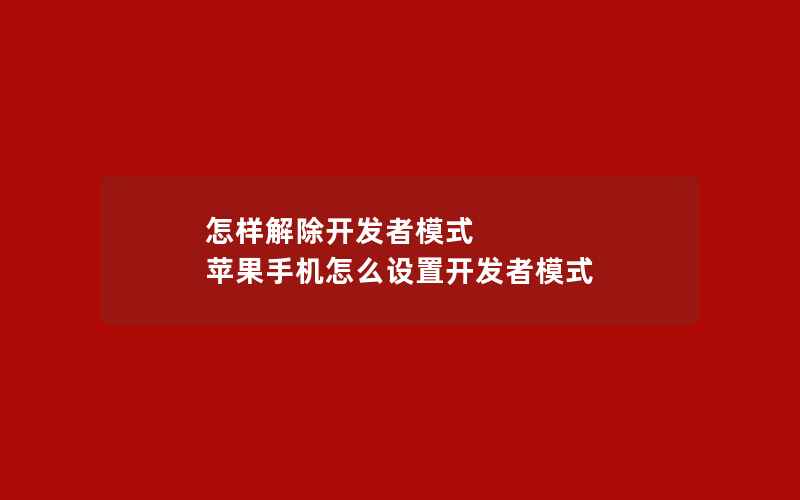 怎样解除开发者模式
苹果手机怎么设置开发者模式